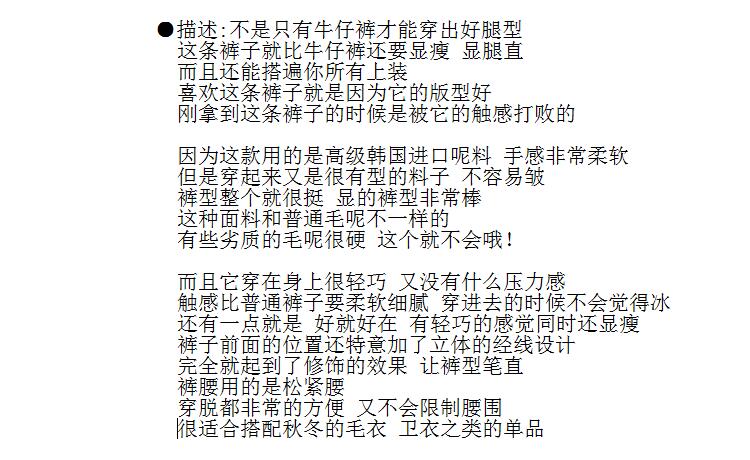 ●描述:不是只有牛仔裤才能穿出好腿型
这条裤子就比牛仔裤还要显瘦 显腿直
而且还能搭遍你所有上装
喜欢这条裤子就是因为它的版型好
刚拿到这条裤子的时候是被它的触感打败的

因为这款用的是高级韩国进口呢料 手感非常柔软
但是穿起来又是很有型的料子 不容易皱
裤型整个就很挺 显的裤型非常棒
这种面料和普通毛呢不一样的
有些劣质的毛呢很硬 这个就不会哦!

而且它穿在身上很轻巧 又没有什么压力感
触感比普通裤子要柔软细腻 穿进去的时候不会觉得冰
还有一点就是 好就好在 有轻巧的感觉同时还显瘦
裤子前面的位置还特意加了立体的经线设计
完全就起到了修饰的效果 让裤型笔直
裤腰用的是松紧腰
穿脱都非常的方便 又不会限制腰围
很适合搭配秋冬的毛衣 卫衣之类的单品